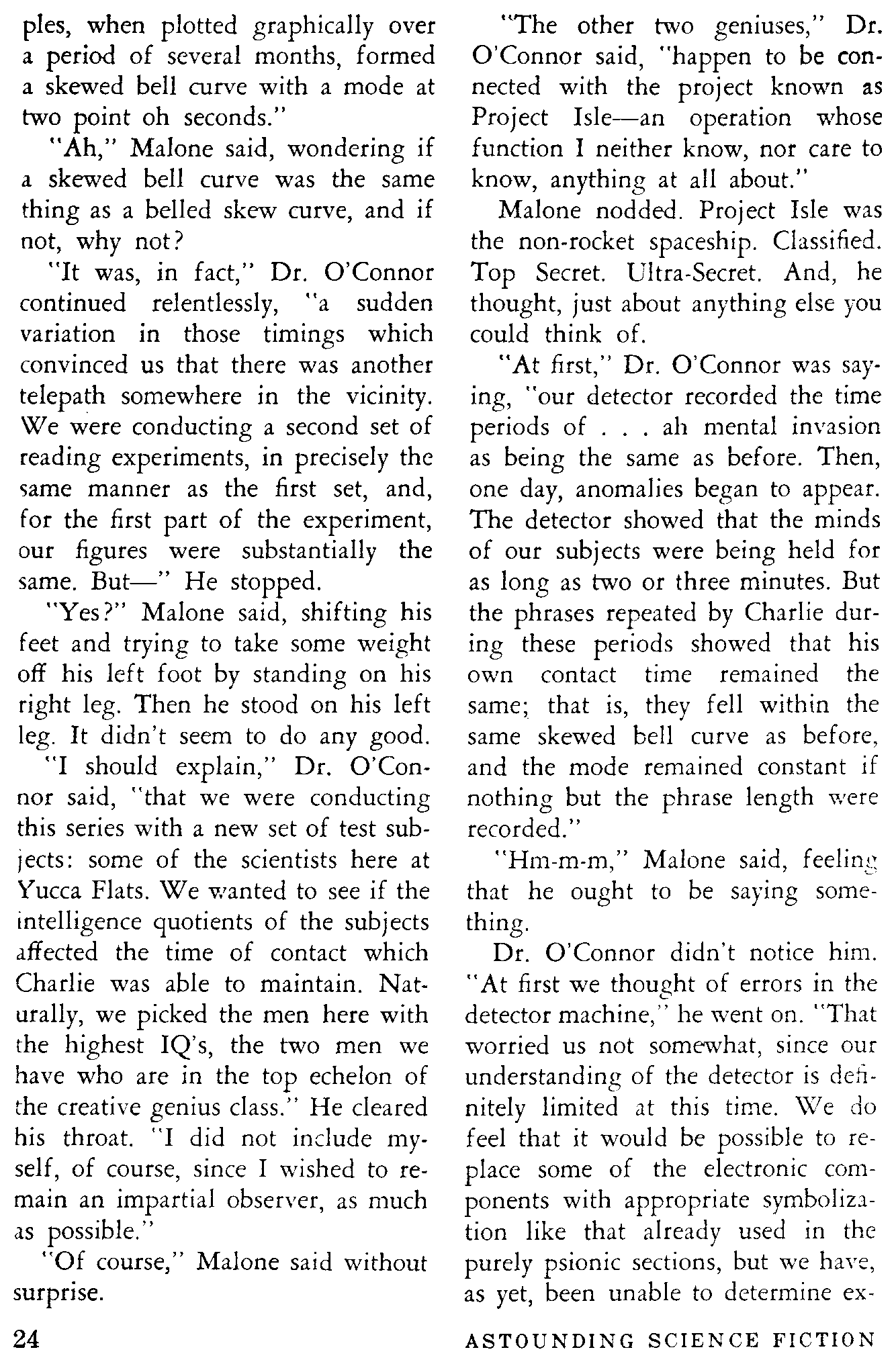 ples, when plotted graphically over a period of several months, formed a skewed bell curve with a mode at two point oh seconds."

"Ah," Malone said, wondering if a skewed bell curve was the same thing as a belled skew curve, and if not, why not?

"It was, in fact," Dr. O'Connor continued relentlessly, "a sudden variation in those timings which convinced us that there was another telepath somewhere in the vicinity. We were conducting a second set of reading experiments, in precisely the same manner as the first set, and, for the first part of the experiment, our figures were substantially the same. But—" He stopped.

"Yes?" Malone said, shifting his feet and trying to take some weight off his left foot by standing on his right leg. Then he stood on his left leg. It didn't seem to do any good.

"I should explain," Dr. O'Connor said, "that we were conducting this series with a new set of test subjects: some of the scientists here at Yucca Flats. We wanted to see if the intelligence quotients of the subjects affected the time of contact which Charlie was able to maintain. Naturally, we picked the men here with the highest IQ's, the two men we have who are in the top echelon of the creative genius class." He cleared his throat. "I did not include myself, of course, since I wished to remain an impartial observer, as much as possible."

"Of course," Malone said without surprise.

"The other two geniuses," Dr. O'Connor said, "happen to be connected with the project known as Project Isle—an operation whose function I neither know, nor care to know, anything at all about."

Malone nodded. Project Isle was the non-rocket spaceship. Classified. Top Secret. Ultra-Secret. And, he thought, just about anything else you could think of.

"At first," Dr. O'Connor was saying, "our detector recorded the time periods of . . . ah mental invasion as being the same as before. Then, one day, anomalies began to appear. The detector showed that the minds of our subjects were being held for as long as two or three minutes. But the phrases repeated by Charlie during these periods showed that his own contact time remained the same; that is, they fell within the same skewed bell curve as before, and the mode remained constant if nothing but the phrase length were recorded."

"Hm-m-m," Malone said, feeling that he ought to be saying something.

Dr. O'Connor didn't notice him. "At first we thought of errors in the detector machine," he went on. "That worried us not somewhat, since our understanding of the detector is definitely limited at this time. We do feel that it would be possible to replace some of the electronic components with appropriate symbolization like that already used in the purely psionic sections, but we have, as yet, been unable to determine ex-

24 ASTOUNDING SCIENCE FICTION